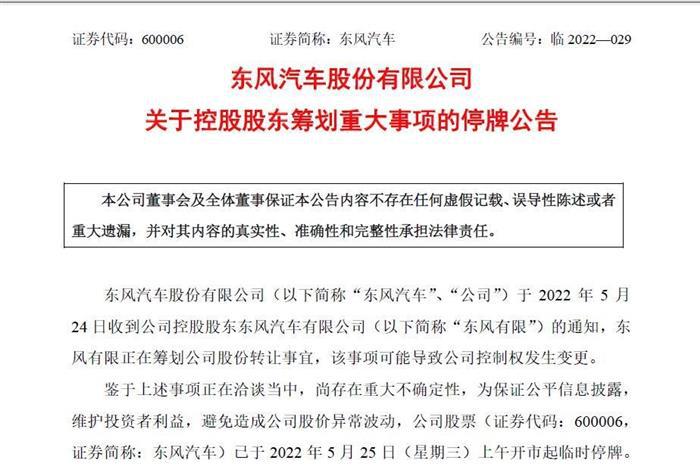 证券代码：600006　　证券简称：东风汽车　　公告编号：临 2022—029

东风汽车股份有限公司
关于控股股东筹划重大事项的停牌公告

本公司董事会及全体董事保证本公告内容不存在任何虚假记载、误导性陈述或者重大遗漏，并对其内容的真实性、准确性和完整性承担法律责任。

东风汽车股份有限公司（以下简称“东风汽车”、“公司”）于 2022 年 5 月 24 日收到公司控股股东东风汽车有限公司（以下简称“东风有限”）的通知，东风有限正在筹划公司股份转让事宜，该事项可能导致公司控制权发生变更。

鉴于上述事项正在洽谈当中，尚存在重大不确定性，为保证公平信息披露，维护投资者利益，避免造成公司股价异常波动，公司股票（证券代码：600006，证券简称：东风汽车）已于 2022 年 5 月 25 日（星期三）上午开市起临时停牌。